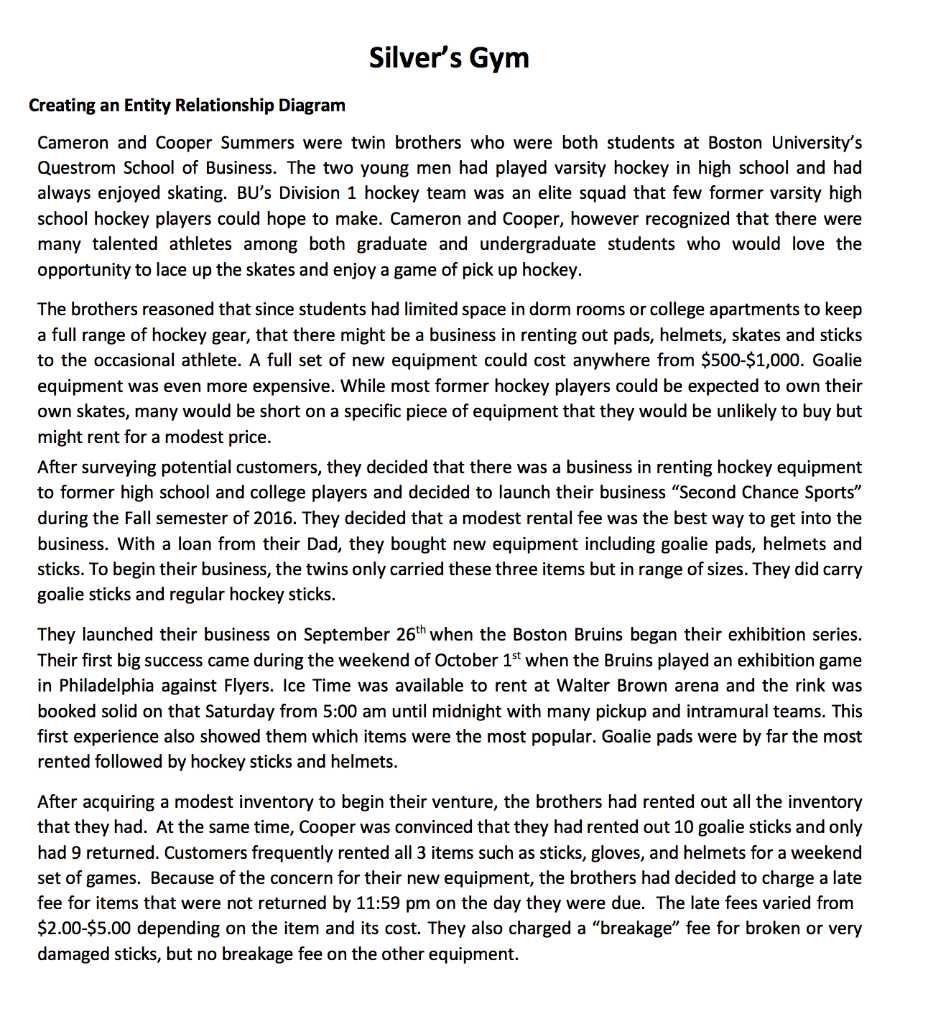 Silver's Gym

Creating an Entity Relationship Diagram

Cameron and Cooper Summers were twin brothers who were both students at Boston University's Questrom School of Business. The two young men had played varsity hockey in high school and had always enjoyed skating. BU's Division 1 hockey team was an elite squad that few former varsity high school hockey players could hope to make. Cameron and Cooper, however recognized that there were many talented athletes among both graduate and undergraduate students who would love the opportunity to lace up the skates and enjoy a game of pick up hockey.

The brothers reasoned that since students had limited space in dorm rooms or college apartments to keep a full range of hockey gear, that there might be a business in renting out pads, helmets, skates and sticks to the occasional athlete. A full set of new equipment could cost anywhere from \$500-\$1,000. Goalie equipment was even more expensive. While most former hockey players could be expected to own their own skates, many would be short on a specific piece of equipment that they would be unlikely to buy but might rent for a modest price.

After surveying potential customers, they decided that there was a business in renting hockey equipment to former high school and college players and decided to launch their business "Second Chance Sports" during the Fall semester of 2016. They decided that a modest rental fee was the best way to get into the business. With a loan from their Dad, they bought new equipment including goalie pads, helmets and sticks. To begin their business, the twins only carried these three items but in range of sizes. They did carry goalie sticks and regular hockey sticks.

They launched their business on September 26$^{th}$ when the Boston Bruins began their exhibition series. Their first big success came during the weekend of October 1$^{st}$ when the Bruins played an exhibition game in Philadelphia against Flyers. Ice Time was available to rent at Walter Brown arena and the rink was booked solid on that Saturday from 5:00 am until midnight with many pickup and intramural teams. This first experience also showed them which items were the most popular. Goalie pads were by far the most rented followed by hockey sticks and helmets.

After acquiring a modest inventory to begin their venture, the brothers had rented out all the inventory that they had. At the same time, Cooper was convinced that they had rented out 10 goalie sticks and only had 9 returned. Customers frequently rented all 3 items such as sticks, gloves, and helmets for a weekend set of games. Because of the concern for their new equipment, the brothers had decided to charge a late fee for items that were not returned by 11:59 pm on the day they were due. The late fees varied from \$2.00-\$5.00 depending on the item and its cost. They also charged a "breakage" fee for broken or very damaged sticks, but no breakage fee on the other equipment.